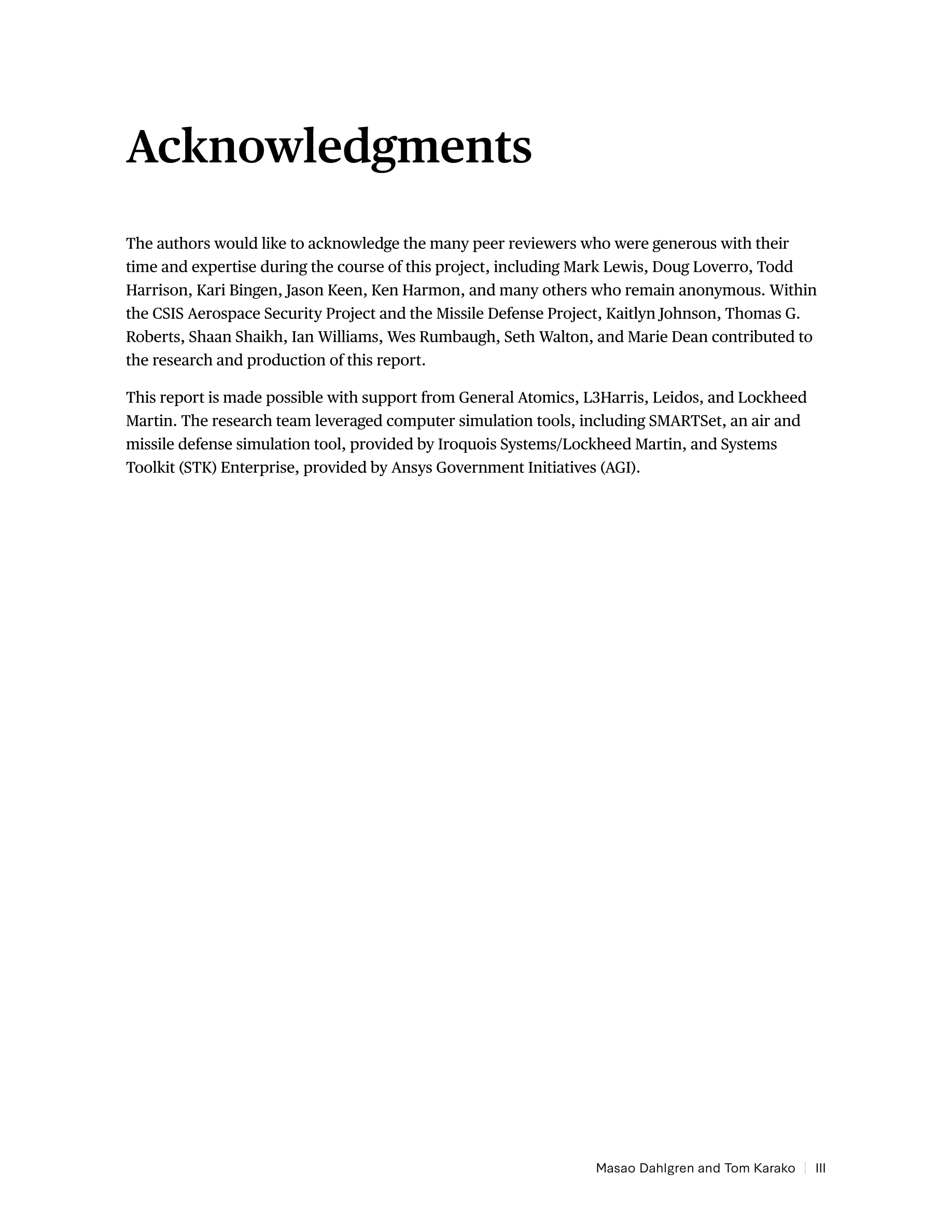 Acknowledgments

The authors would like to acknowledge the many peer reviewers who were generous with their time and expertise during the course of this project, including Mark Lewis, Doug Loverro, Todd Harrison, Kari Bingen, Jason Keen, Ken Harmon, and many others who remain anonymous. Within the CSIS Aerospace Security Project and the Missile Defense Project, Kaitlyn Johnson, Thomas G. Roberts, Shaan Shaikh, Ian Williams, Wes Rumbaugh, Seth Walton, and Marie Dean contributed to the research and production of this report.

This report is made possible with support from General Atomics, L3Harris, Leidos, and Lockheed Martin. The research team leveraged computer simulation tools, including SMARTSet, an air and missile defense simulation tool, provided by Iroquois Systems/Lockheed Martin, and Systems Toolkit (STK) Enterprise, provided by Ansys Government Initiatives (AGI).

Masao Dahlgren and Tom Karako | III